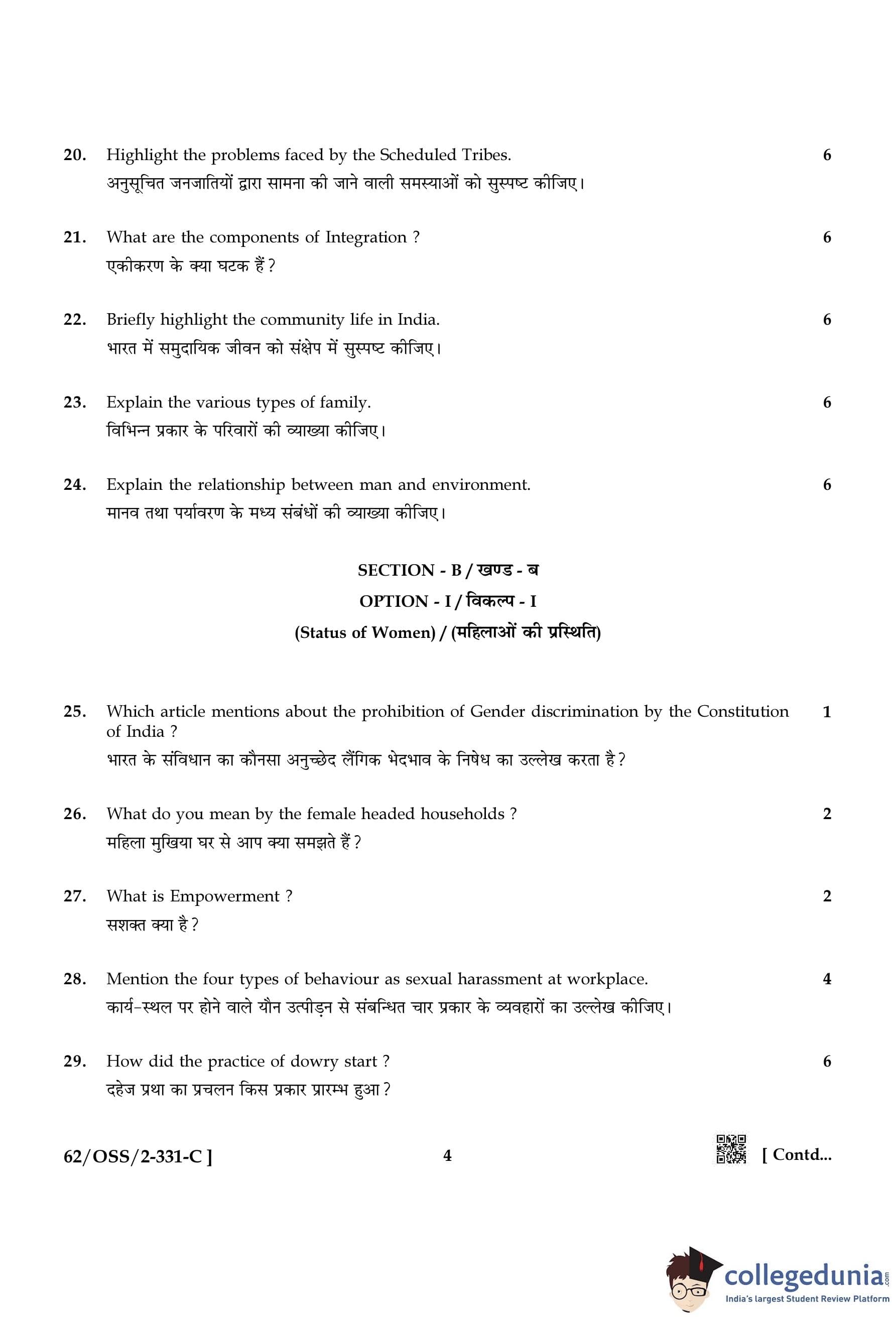 20. Highlight the problems faced by the Scheduled Tribes. 6
अनुसूचित जनजातियों द्वारा सामना की जाने वाली समस्याओं को सुस्पष्ट कीजिए।

21. What are the components of Integration ? 6
एकीकरण के क्या घटक हैं ?

22. Briefly highlight the community life in India. 6
भारत में समुदायिक जीवन को संक्षेप में सुस्पष्ट कीजिए।

23. Explain the various types of family. 6
विभिन्न प्रकार के परिवारों की व्याख्या कीजिए।

24. Explain the relationship between man and environment. 6
मानव तथा पर्यावरण के मध्य संबंधों की व्याख्या कीजिए।

SECTION - B / खण्ड - ब
OPTION - I / विकल्प - I
(Status of Women) / (महिलाओं की प्रस्थिति)

25. Which article mentions about the prohibition of Gender discrimination by the Constitution of India ? 1
भारत के संविधान का कौनसा अनुच्छेद लैंगिक भेदभाव के निषेध का उल्लेख करता है ?

26. What do you mean by the female headed households ? 2
महिला मुखिया घर से आप क्या समझते हैं ?

27. What is Empowerment ? 2
सशक्त क्या है ?

28. Mention the four types of behaviour as sexual harassment at workplace. 4
कार्य-स्थल पर होने वाले यौन उत्पीड़न से संबन्धित चार प्रकार के व्यवहारों का उल्लेख कीजिए।

29. How did the practice of dowry start ? 6
दहेज प्रथा का प्रचलन किस प्रकार प्रारम्भ हुआ ?

62/OSS/2-331-C ] 4 [ Contd...

collegedunia.com
India's largest Student Review Platform